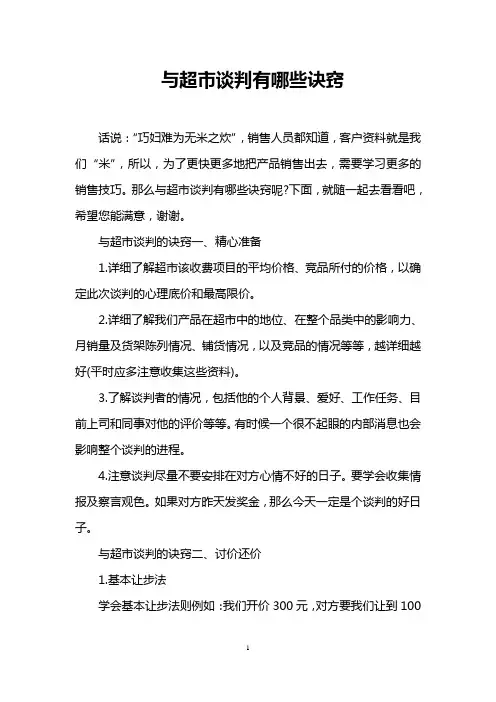 与超市谈判有哪些诀窍

话说："巧妇难为无米之炊"，销售人员都知道，客户资料就是我们"米"，所以，为了更快更多地把产品销售出去，需要学习更多的销售技巧。那么与超市谈判有哪些诀窍呢?下面，就随一起去看看吧，希望您能满意，谢谢。

与超市谈判的诀窍一、精心准备

1.详细了解超市该收费项目的平均价格、竞品所付的价格，以确定此次谈判的心理底价和最高限价。

2.详细了解我们产品在超市中的地位、在整个品类中的影响力、月销量及货架陈列情况、铺货情况，以及竞品的情况等等，越详细越好(平时应多注意收集这些资料)。

3.了解谈判者的情况，包括他的个人背景、爱好、工作任务、目前上司和同事对他的评价等等。有时候一个很不起眼的内部消息也会影响整个谈判的进程。

4.注意谈判尽量不要安排在对方心情不好的日子。要学会收集情报及察言观色。如果对方昨天发奖金，那么今天一定是个谈判的好日子。

与超市谈判的诀窍二、讨价还价

1.基本让步法

学会基本让步法则例如：我们开价 300 元，对方要我们让到 100

1